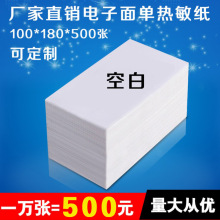 厂家直销电子面单热敏纸
100*180*500张
可定制

空白

一万张=500元

量大从优